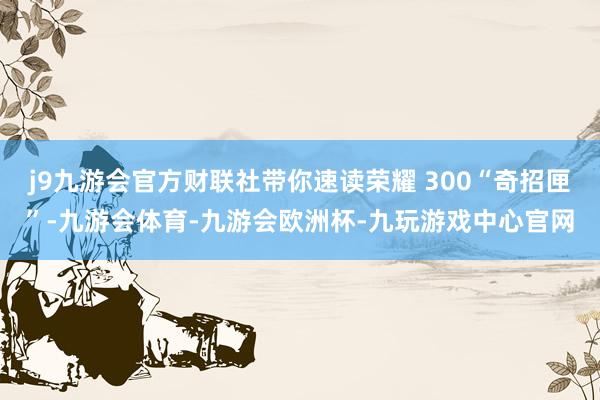 j9九游会官方财联社带你速读荣耀 300“奇招匣”-九游会体育-九游会欧洲杯-九玩游戏中心官网